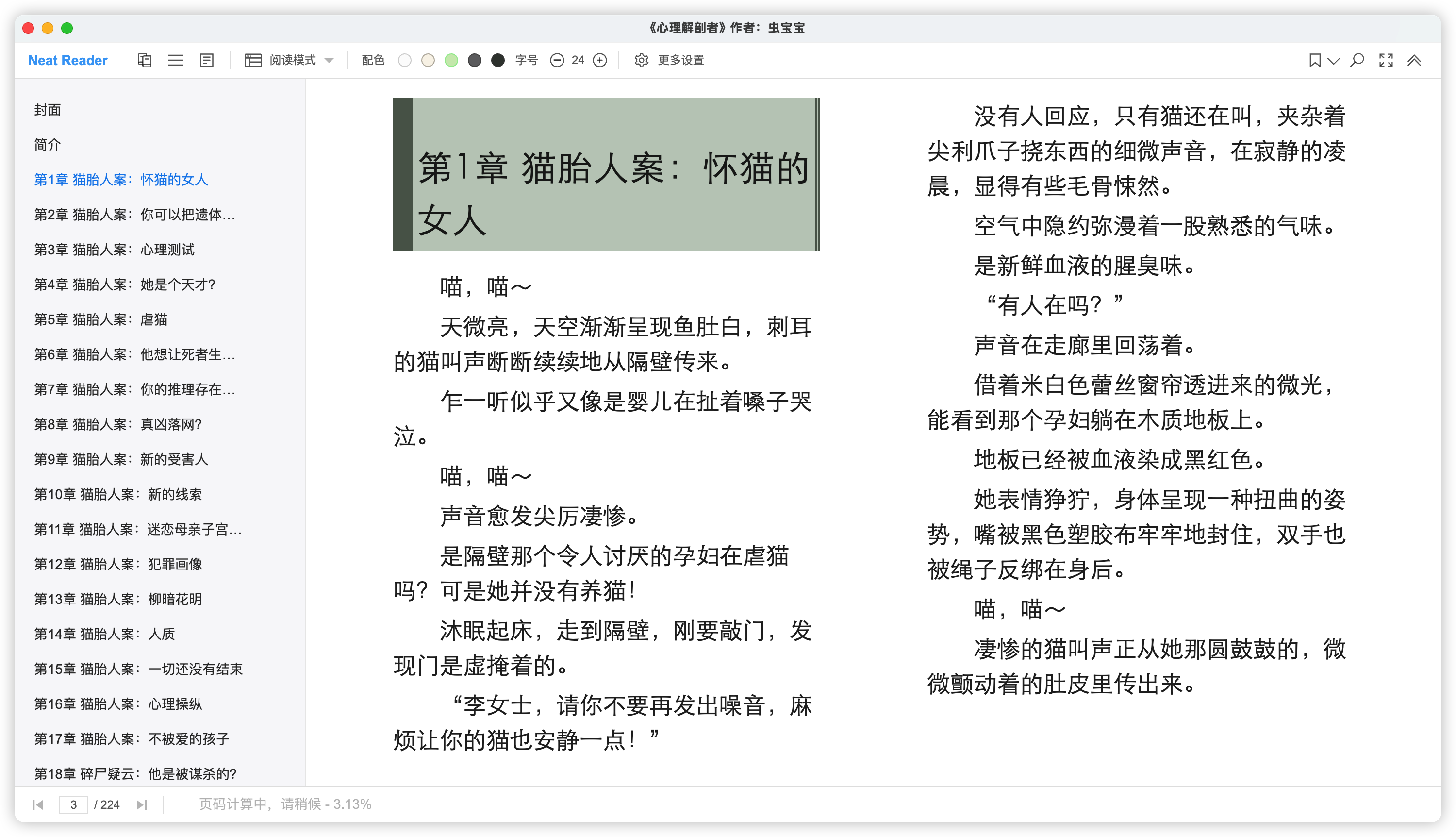 《心理解剖者》作者：虫宝宝

Neat Reader

阅读模式 配色 字号 24 更多设置

封面
简介
第1章 猫胎人案：怀猫的女人
第2章 猫胎人案：你可以把遗体...
第3章 猫胎人案：心理测试
第4章 猫胎人案：她是个天才?
第5章 猫胎人案：虐猫
第6章 猫胎人案：他想让死者生...
第7章 猫胎人案：你的推理存在...
第8章 猫胎人案：真凶落网?
第9章 猫胎人案：新的受害人
第10章 猫胎人案：新的线索
第11章 猫胎人案：迷恋母亲子宫...
第12章 猫胎人案：犯罪画像
第13章 猫胎人案：柳暗花明
第14章 猫胎人案：人质
第15章 猫胎人案：一切还没有结束
第16章 猫胎人案：心理操纵
第17章 猫胎人案：不被爱的孩子
第18章 碎尸疑云：他是被谋杀的?

第1章 猫胎人案：怀猫的女人

喵，喵～

天微亮，天空渐渐呈现鱼肚白，刺耳的猫叫声断断续续地从隔壁传来。

乍一听似乎又像是婴儿在扯着嗓子哭泣。

喵，喵～

声音愈发尖厉凄惨。

是隔壁那个令人讨厌的孕妇在虐猫吗？可是她并没有养猫！

沐眠起床，走到隔壁，刚要敲门，发现门是虚掩着的。

“李女士，请你不要再发出噪音，麻烦让你的猫也安静一点！”

没有人回应，只有猫还在叫，夹杂着尖利爪子挠东西的细微声音，在寂静的凌晨，显得有些毛骨悚然。

空气中隐约弥漫着一股熟悉的气味。

是新鲜血液的腥臭味。

“有人在吗？”

声音在走廊里回荡着。

借着米白色蕾丝窗帘透进来的微光，能看到那个孕妇躺在木质地板上。

地板已经被血液染成黑红色。

她表情狰狞，身体呈现一种扭曲的姿势，嘴被黑色塑胶布牢牢地封住，双手也被绳子反绑在身后。

喵，喵～

凄惨的猫叫声正从她那圆鼓鼓的，微微颤动着的肚皮里传出来。

3 / 224 页码计算中，请稍候 - 3.13%